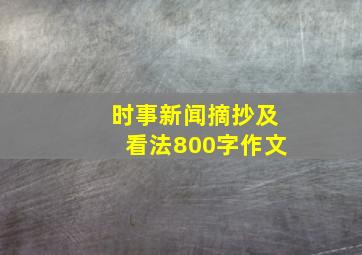 时事新闻摘抄及看法800字作文